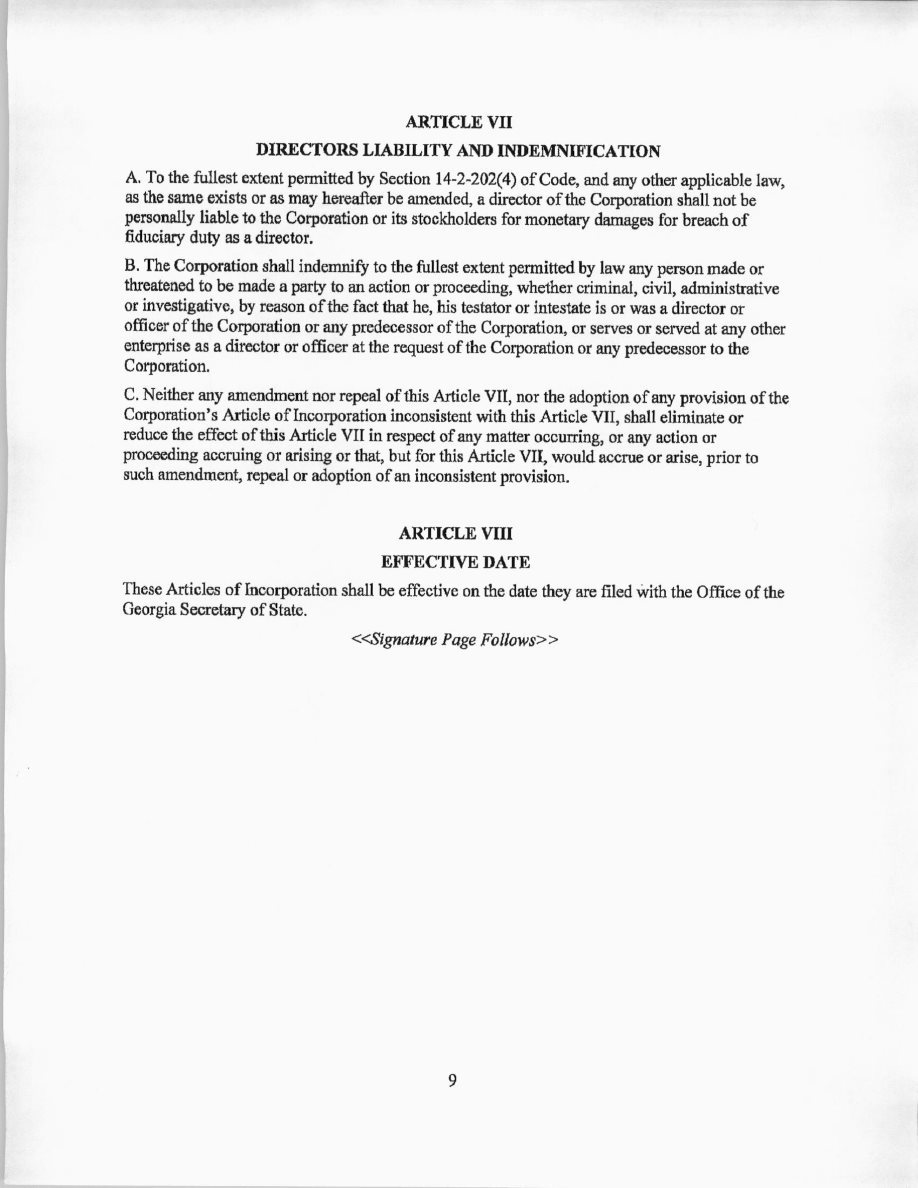 ARTICLE VII

DIRECTORS LIABILITY AND INDEMNIFICATION

A. To the fullest extent permitted by Section 14-2-202(4) of Code, and any other applicable law, as the same exists or as may hereafter be amended, a director of the Corporation shall not be personally liable to the Corporation or its stockholders for monetary damages for breach of fiduciary duty as a director.

B. The Corporation shall indemnify to the fullest extent permitted by law any person made or threatened to be made a party to an action or proceeding, whether criminal, civil, administrative or investigative, by reason of the fact that he, his testator or intestate is or was a director or officer of the Corporation or any predecessor of the Corporation, or serves or served at any other enterprise as a director or officer at the request of the Corporation or any predecessor to the Corporation.

C. Neither any amendment nor repeal of this Article VII, nor the adoption of any provision of the Corporation's Article of Incorporation inconsistent with this Article VII, shall eliminate or reduce the effect of this Article VII in respect of any matter occurring, or any action or proceeding accruing or arising or that, but for this Article VII, would accrue or arise, prior to such amendment, repeal or adoption of an inconsistent provision.

ARTICLE VIII

EFFECTIVE DATE

These Articles of Incorporation shall be effective on the date they are filed with the Office of the Georgia Secretary of State.

<<Signature Page Follows>>

9